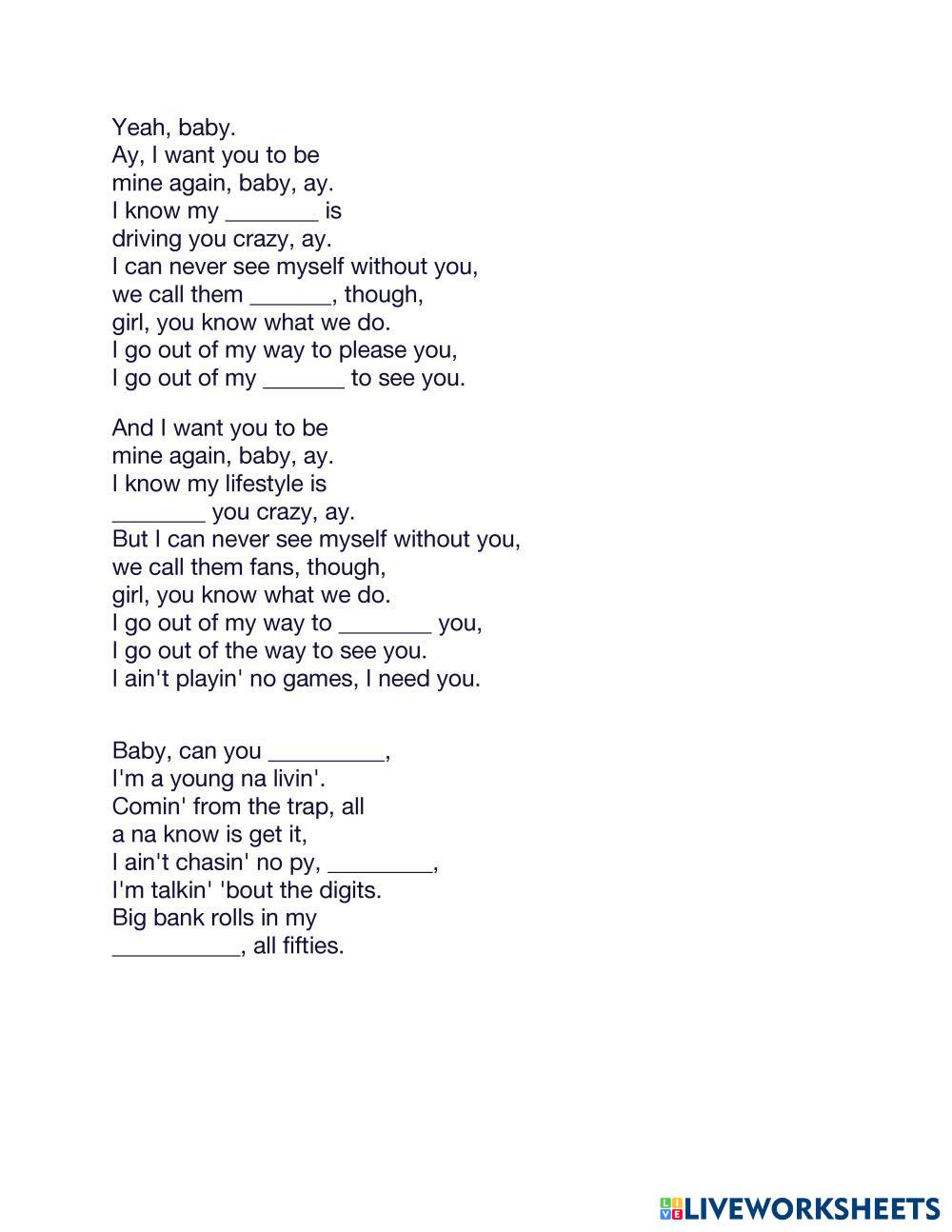 Yeah, baby.
Ay, I want you to be
mine again, baby, ay.
I know my _______ is
driving you crazy, ay.
I can never see myself without you,
we call them ______, though,
girl, you know what we do.
I go out of my way to please you,
I go out of my ______ to see you.

And I want you to be
mine again, baby, ay.
I know my lifestyle is
_______ you crazy, ay.
But I can never see myself without you,
we call them fans, though,
girl, you know what we do.
I go out of my way to _______ you,
I go out of the way to see you.
I ain't playin' no games, I need you.

Baby, can you _________,
I'm a young na livin'.
Comin' from the trap, all
a na know is get it,
I ain't chasin' no py, ________,
I'm talkin' 'bout the digits.
Big bank rolls in my
__________, all fifties.

LIVEWORKSHEETS